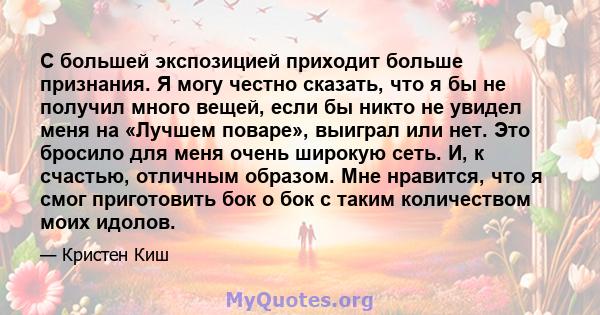 С большей экспозицией приходит больше признания. Я могу честно сказать, что я бы не получил много вещей, если бы никто не увидел меня на «Лучшем поваре», выиграл или нет. Это бросило для меня очень широкую сеть. И, к счастью, отличным образом. Мне нравится, что я смог приготовить бок о бок с таким количеством моих идолов.

— Кристен Киш

MyQuotes.org